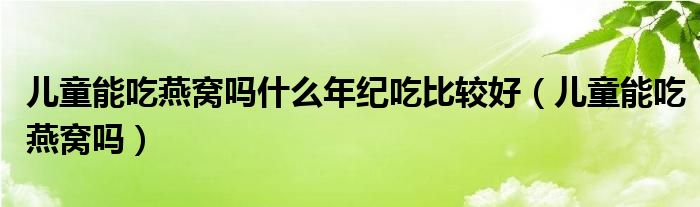 儿童能吃燕窝吗什么年纪吃比较好（儿童能吃燕窝吗）